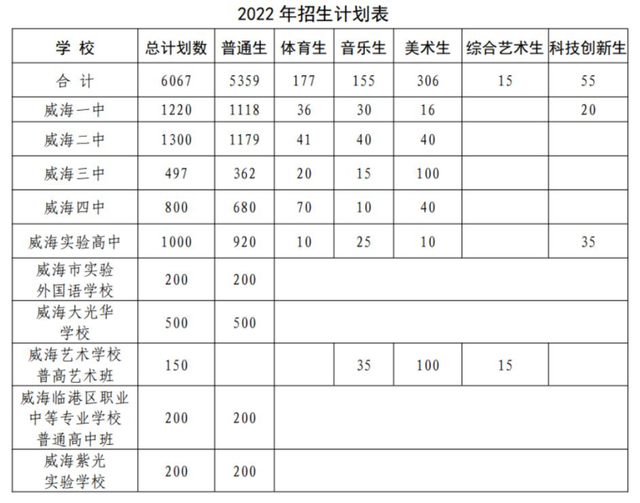 2022年招生计划表

| 学 校 | 总计划数 | 普通生 | 体育生 | 音乐生 | 美术生 | 综合艺术生 | 科技创新生 |
|---|---|---|---|---|---|---|---|
| 合 计 | 6067 | 5359 | 177 | 155 | 306 | 15 | 55 |
| 威海一中 | 1220 | 1118 | 36 | 30 | 16 |  | 20 |
| 威海二中 | 1300 | 1179 | 41 | 40 | 40 |  |  |
| 威海三中 | 497 | 362 | 20 | 15 | 100 |  |  |
| 威海四中 | 800 | 680 | 70 | 10 | 40 |  |  |
| 威海实验高中 | 1000 | 920 | 10 | 25 | 10 |  | 35 |
| 威海市实验外国语学校 | 200 | 200 |  |  |  |  |  |
| 威海大光华学校 | 500 | 500 |  |  |  |  |  |
| 威海艺术学校普高艺术班 | 150 |  |  | 35 | 100 | 15 |  |
| 威海临港区职业中等专业学校普通高中班 | 200 | 200 |  |  |  |  |  |
| 威海紫光实验学校 | 200 | 200 |  |  |  |  |  |